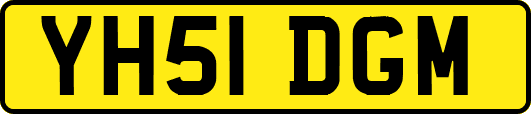 YH51 DGM